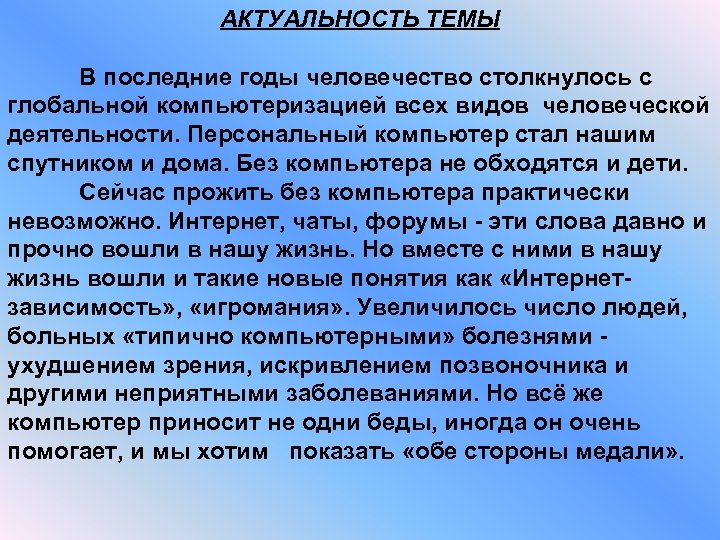 АКТУАЛЬНОСТЬ ТЕМЫ

В последние годы человечество столкнулось с глобальной компьютеризацией всех видов человеческой деятельности. Персональный компьютер стал нашим спутником и дома. Без компьютера не обходятся и дети.

Сейчас прожить без компьютера практически невозможно. Интернет, чаты, форумы - эти слова давно и прочно вошли в нашу жизнь. Но вместе с ними в нашу жизнь вошли и такие новые понятия как «Интернет-зависимость», «игромания». Увеличилось число людей, больных «типично компьютерными» болезнями - ухудшением зрения, искривлением позвоночника и другими неприятными заболеваниями. Но всё же компьютер приносит не одни беды, иногда он очень помогает, и мы хотим показать «обе стороны медали».